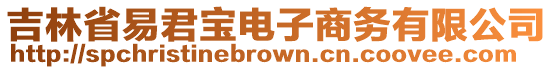 吉林省易君宝电子商务有限公司
http://spchristinebrown.cn.coovee.com